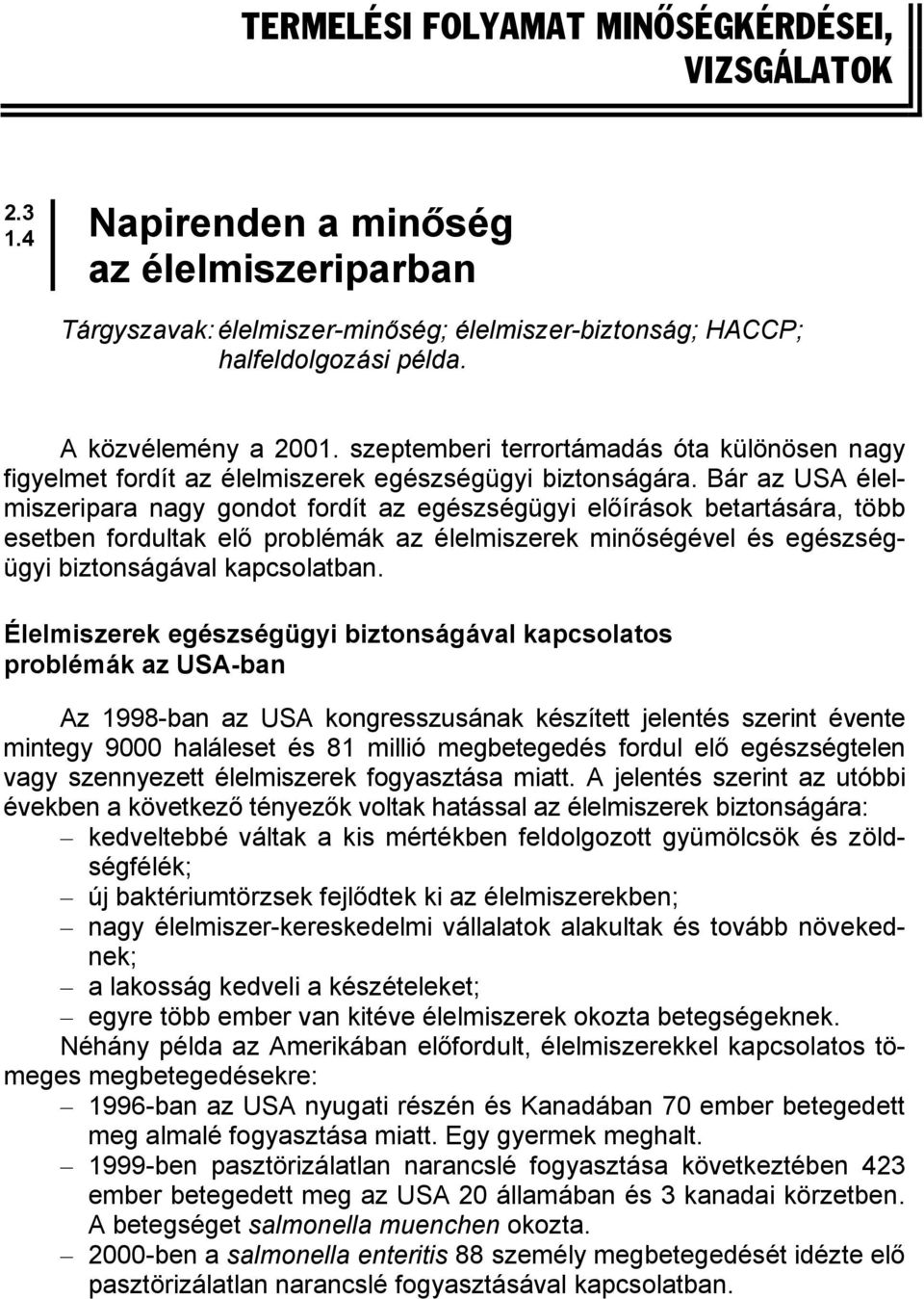 TERMELÉSI FOLYAMAT MINŐSÉGKÉRDÉSEI, VIZSGÁLATOK

2.3
1.4

Napirenden a minőség az élelmiszeriparban

Tárgyszavak: élelmiszer-minőség; élelmiszer-biztonság; HACCP; halfeldolgozási példa.

A közvélemény a 2001. szeptemberi terrortámadás óta különösen nagy figyelmet fordít az élelmiszerek egészségügyi biztonságára. Bár az USA élelmiszeripara nagy gondot fordít az egészségügyi előírások betartására, több esetben fordultak elő problémák az élelmiszerek minőségével és egészségügyi biztonságával kapcsolatban.

Élelmiszerek egészségügyi biztonságával kapcsolatos problémák az USA-ban

Az 1998-ban az USA kongresszusának készített jelentés szerint évente mintegy 9000 haláleset és 81 millió megbetegedés fordul elő egészségtelen vagy szennyezett élelmiszerek fogyasztása miatt. A jelentés szerint az utóbbi években a következő tényezők voltak hatással az élelmiszerek biztonságára:
– kedveltebbé váltak a kis mértékben feldolgozott gyümölcsök és zöldségfélék;
– új baktériumtörzsek fejlődtek ki az élelmiszerekben;
– nagy élelmiszer-kereskedelmi vállalatok alakultak és tovább növekednek;
– a lakosság kedveli a készételeket;
– egyre több ember van kitéve élelmiszerek okozta betegségeknek.
Néhány példa az Amerikában előfordult, élelmiszerekkel kapcsolatos tömeges megbetegedésekre:
– 1996-ban az USA nyugati részén és Kanadában 70 ember betegedett meg almalé fogyasztása miatt. Egy gyermek meghalt.
– 1999-ben pasztörizálatlan narancslé fogyasztása következtében 423 ember betegedett meg az USA 20 államában és 3 kanadai körzetben. A betegséget salmonella muenchen okozta.
– 2000-ben a salmonella enteritis 88 személy megbetegedését idézte elő pasztörizálatlan narancslé fogyasztásával kapcsolatban.